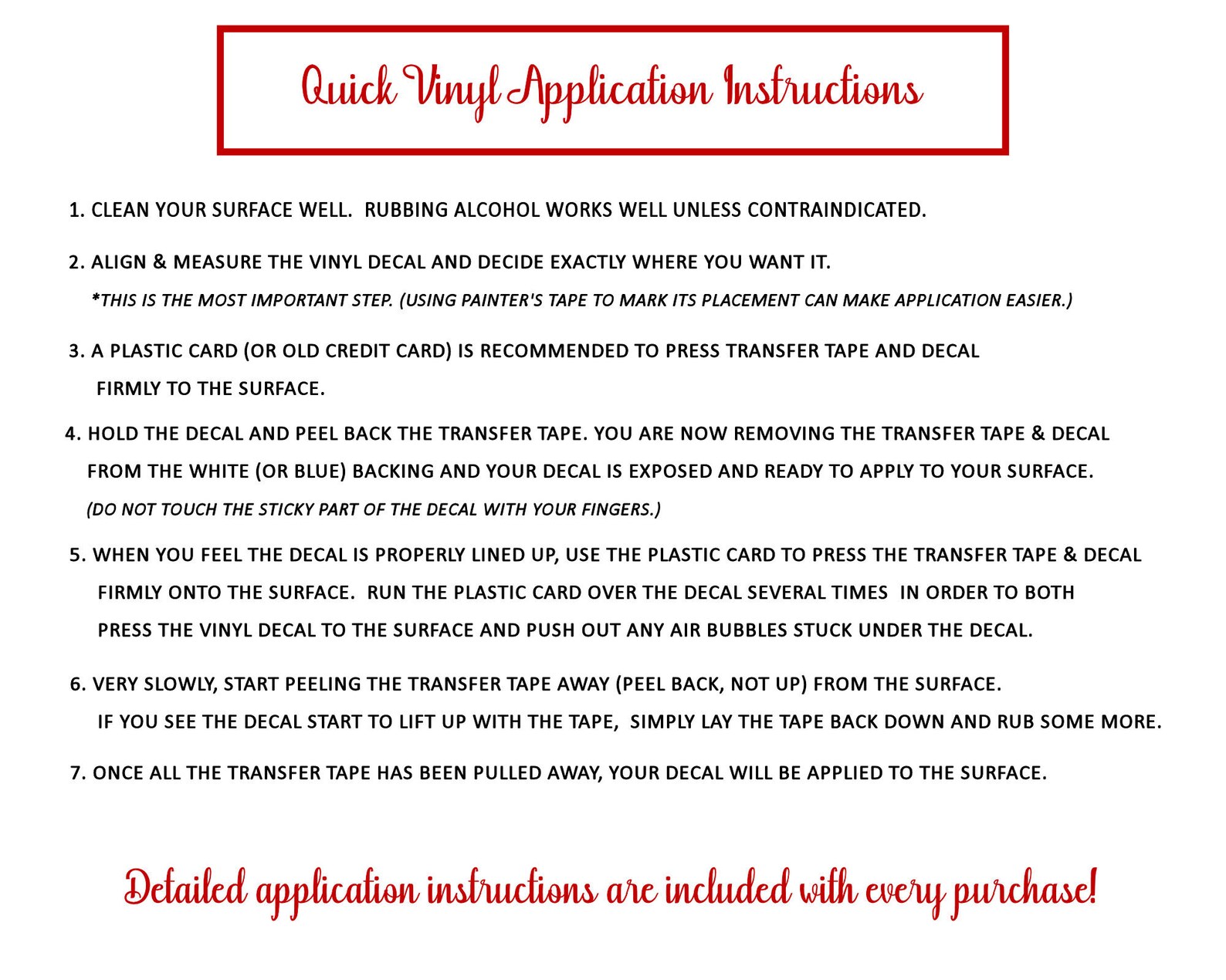 Quick Vinyl Application Instructions

1. CLEAN YOUR SURFACE WELL. RUBBING ALCOHOL WORKS WELL UNLESS CONTRAINDICATED.

2. ALIGN & MEASURE THE VINYL DECAL AND DECIDE EXACTLY WHERE YOU WANT IT.

*THIS IS THE MOST IMPORTANT STEP. (USING PAINTER'S TAPE TO MARK ITS PLACEMENT CAN MAKE APPLICATION EASIER.)

3. A PLASTIC CARD (OR OLD CREDIT CARD) IS RECOMMENDED TO PRESS TRANSFER TAPE AND DECAL FIRMLY TO THE SURFACE.

4. HOLD THE DECAL AND PEEL BACK THE TRANSFER TAPE. YOU ARE NOW REMOVING THE TRANSFER TAPE & DECAL FROM THE WHITE (OR BLUE) BACKING AND YOUR DECAL IS EXPOSED AND READY TO APPLY TO YOUR SURFACE.

(DO NOT TOUCH THE STICKY PART OF THE DECAL WITH YOUR FINGERS.)

5. WHEN YOU FEEL THE DECAL IS PROPERLY LINED UP, USE THE PLASTIC CARD TO PRESS THE TRANSFER TAPE & DECAL FIRMLY ONTO THE SURFACE. RUN THE PLASTIC CARD OVER THE DECAL SEVERAL TIMES IN ORDER TO BOTH PRESS THE VINYL DECAL TO THE SURFACE AND PUSH OUT ANY AIR BUBBLES STUCK UNDER THE DECAL.

6. VERY SLOWLY, START PEELING THE TRANSFER TAPE AWAY (PEEL BACK, NOT UP) FROM THE SURFACE. IF YOU SEE THE DECAL START TO LIFT UP WITH THE TAPE, SIMPLY LAY THE TAPE BACK DOWN AND RUB SOME MORE.

7. ONCE ALL THE TRANSFER TAPE HAS BEEN PULLED AWAY, YOUR DECAL WILL BE APPLIED TO THE SURFACE.

Detailed application instructions are included with every purchase!